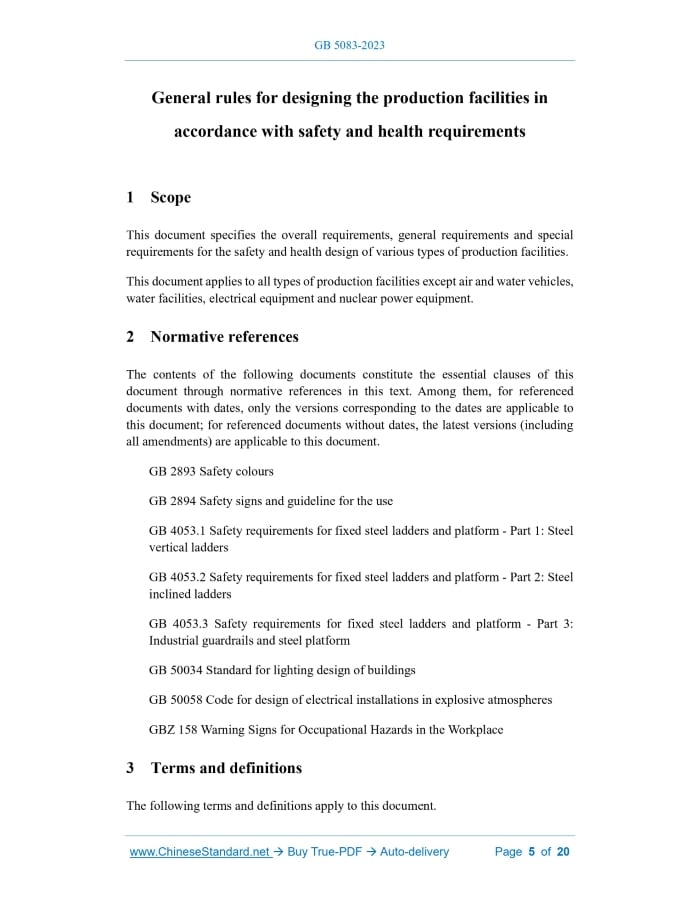 GB 5083-2023

General rules for designing the production facilities in accordance with safety and health requirements

1 Scope

This document specifies the overall requirements, general requirements and special requirements for the safety and health design of various types of production facilities.

This document applies to all types of production facilities except air and water vehicles, water facilities, electrical equipment and nuclear power equipment.

2 Normative references

The contents of the following documents constitute the essential clauses of this document through normative references in this text. Among them, for referenced documents with dates, only the versions corresponding to the dates are applicable to this document; for referenced documents without dates, the latest versions (including all amendments) are applicable to this document.

GB 2893 Safety colours

GB 2894 Safety signs and guideline for the use

GB 4053.1 Safety requirements for fixed steel ladders and platform - Part 1: Steel vertical ladders

GB 4053.2 Safety requirements for fixed steel ladders and platform - Part 2: Steel inclined ladders

GB 4053.3 Safety requirements for fixed steel ladders and platform - Part 3: Industrial guardrails and steel platform

GB 50034 Standard for lighting design of buildings

GB 50058 Code for design of electrical installations in explosive atmospheres

GBZ 158 Warning Signs for Occupational Hazards in the Workplace

3 Terms and definitions

The following terms and definitions apply to this document.

www.ChineseStandard.net → Buy True-PDF → Auto-delivery Page 5 of 20